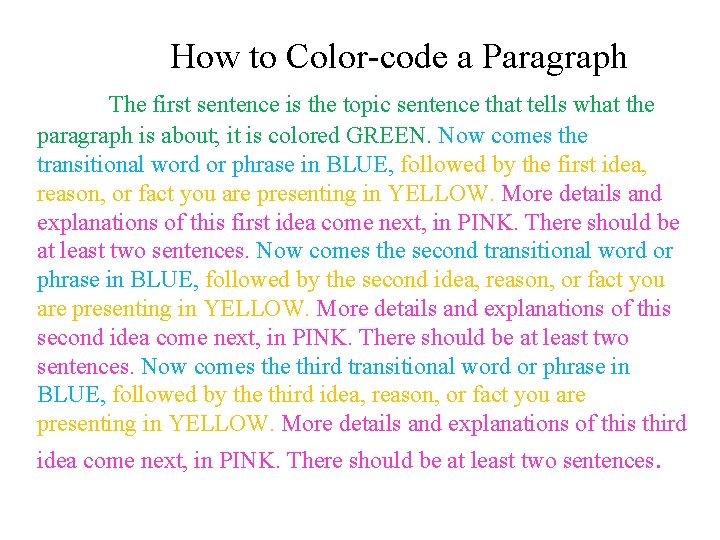 How to Color-code a Paragraph

The first sentence is the topic sentence that tells what the paragraph is about; it is colored GREEN. Now comes the transitional word or phrase in BLUE, followed by the first idea, reason, or fact you are presenting in YELLOW. More details and explanations of this first idea come next, in PINK. There should be at least two sentences. Now comes the second transitional word or phrase in BLUE, followed by the second idea, reason, or fact you are presenting in YELLOW. More details and explanations of this second idea come next, in PINK. There should be at least two sentences. Now comes the third transitional word or phrase in BLUE, followed by the third idea, reason, or fact you are presenting in YELLOW. More details and explanations of this third idea come next, in PINK. There should be at least two sentences.